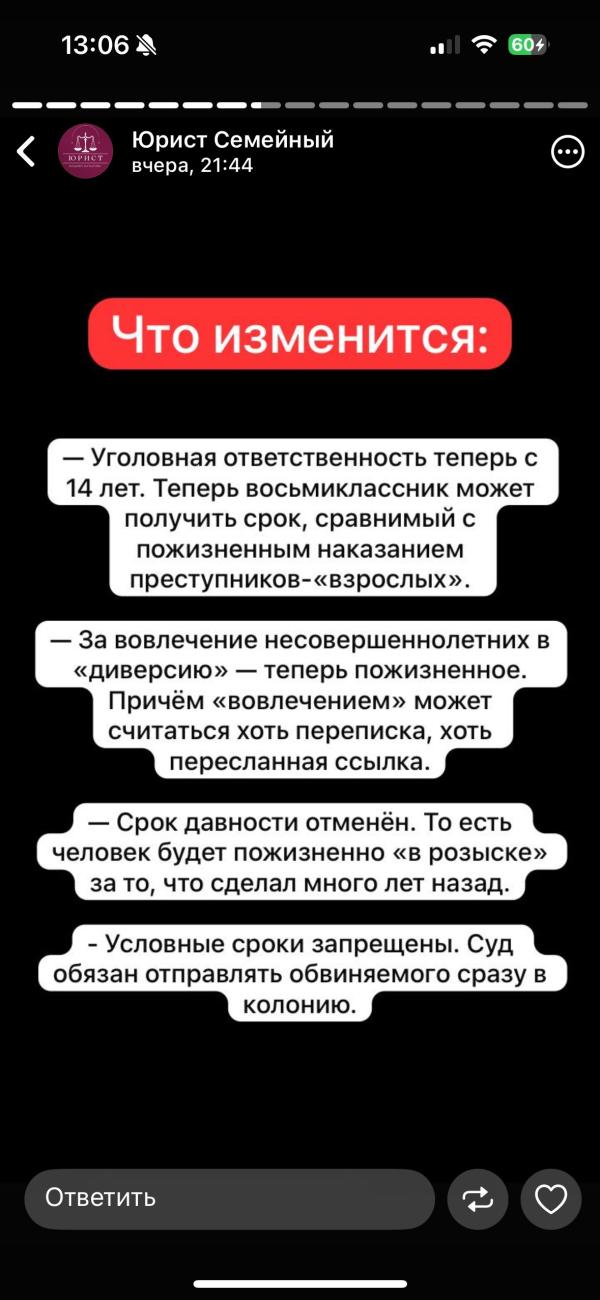 13:06

60

ЮРИСТ

Юрист Семейный
вчера, 21:44

Что изменится:

— Уголовная ответственность теперь с 14 лет. Теперь восьмиклассник может получить срок, сравнимый с пожизненным наказанием преступников-«взрослых».

— За вовлечение несовершеннолетних в «диверсию» — теперь пожизненное. Причём «вовлечением» может считаться хоть переписка, хоть пересланная ссылка.

— Срок давности отменён. То есть человек будет пожизненно «в розыске» за то, что сделал много лет назад.

- Условные сроки запрещены. Суд обязан отправлять обвиняемого сразу в колонию.

Ответить